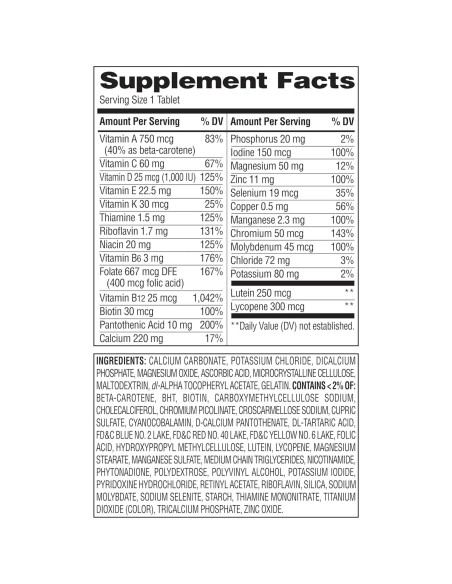 Supplement Facts
Serving Size 1 Tablet

| Amount Per Serving | % DV |
|---|---|
| Vitamin A 750 mcg (40% as beta-carotene) | 83% |
| Vitamin C 60 mg | 67% |
| Vitamin D 25 mcg (1,000 IU) | 125% |
| Vitamin E 22.5 mg | 150% |
| Vitamin K 30 mcg | 25% |
| Thiamine 1.5 mg | 125% |
| Riboflavin 1.7 mg | 131% |
| Niacin 20 mg | 125% |
| Vitamin B6 3 mg | 176% |
| Folate 667 mcg DFE (400 mcg folic acid) | 167% |
| Vitamin B12 25 mcg | 1,042% |
| Biotin 30 mcg | 100% |
| Pantothenic Acid 10 mg | 200% |
| Calcium 220 mg | 17% |

| Amount Per Serving | % DV |
|---|---|
| Phosphorus 20 mg | 2% |
| Iodine 150 mcg | 100% |
| Magnesium 50 mg | 12% |
| Zinc 11 mg | 100% |
| Selenium 19 mcg | 35% |
| Copper 0.5 mg | 56% |
| Manganese 2.3 mg | 100% |
| Chromium 50 mcg | 143% |
| Molybdenum 45 mcg | 100% |
| Chloride 72 mg | 3% |
| Potassium 80 mg | 2% |
| Lutein 250 mcg | ** |
| Lycopene 300 mcg | ** |

**Daily Value (DV) not established.

INGREDIENTS: CALCIUM CARBONATE, POTASSIUM CHLORIDE, DICALCIUM PHOSPHATE, MAGNESIUM OXIDE, ASCORBIC ACID, MICROCRYSTALLINE CELLULOSE, MALTODEXTRIN, dl-ALPHA TOCOPHERYL ACETATE, GELATIN. CONTAINS < 2% OF: BETA-CAROTENE, BHT, BIOTIN, CARBOXYMETHYLCELLULOSE SODIUM, CHOLECALCIFEROL, CHROMIUM PICOLINATE, CROSCARMELLOSE SODIUM, CUPRIC SULFATE, CYANOCOBALAMIN, D-CALCIUM PANTOTHENATE, DL-TARTARIC ACID, FD&C BLUE NO. 2 LAKE, FD&C RED NO. 40 LAKE, FD&C YELLOW NO. 6 LAKE, FOLIC ACID, HYDROXYPROPYL METHYLCELLULOSE, LUTEIN, LYCOPENE, MAGNESIUM STEARATE, MANGANESE SULFATE, MEDIUM CHAIN TRIGLYCERIDES, NICOTINAMIDE, PHYTONADIONE, POLYDEXTROSE, POLYVINYL ALCOHOL, POTASSIUM IODIDE, PYRIDOXINE HYDROCHLORIDE, RETINYL ACETATE, RIBOFLAVIN, SILICA, SODIUM MOLYBDATE, SODIUM SELENITE, STARCH, THIAMINE MONONITRATE, TITANIUM DIOXIDE (COLOR), TRICALCIUM PHOSPHATE, ZINC OXIDE.